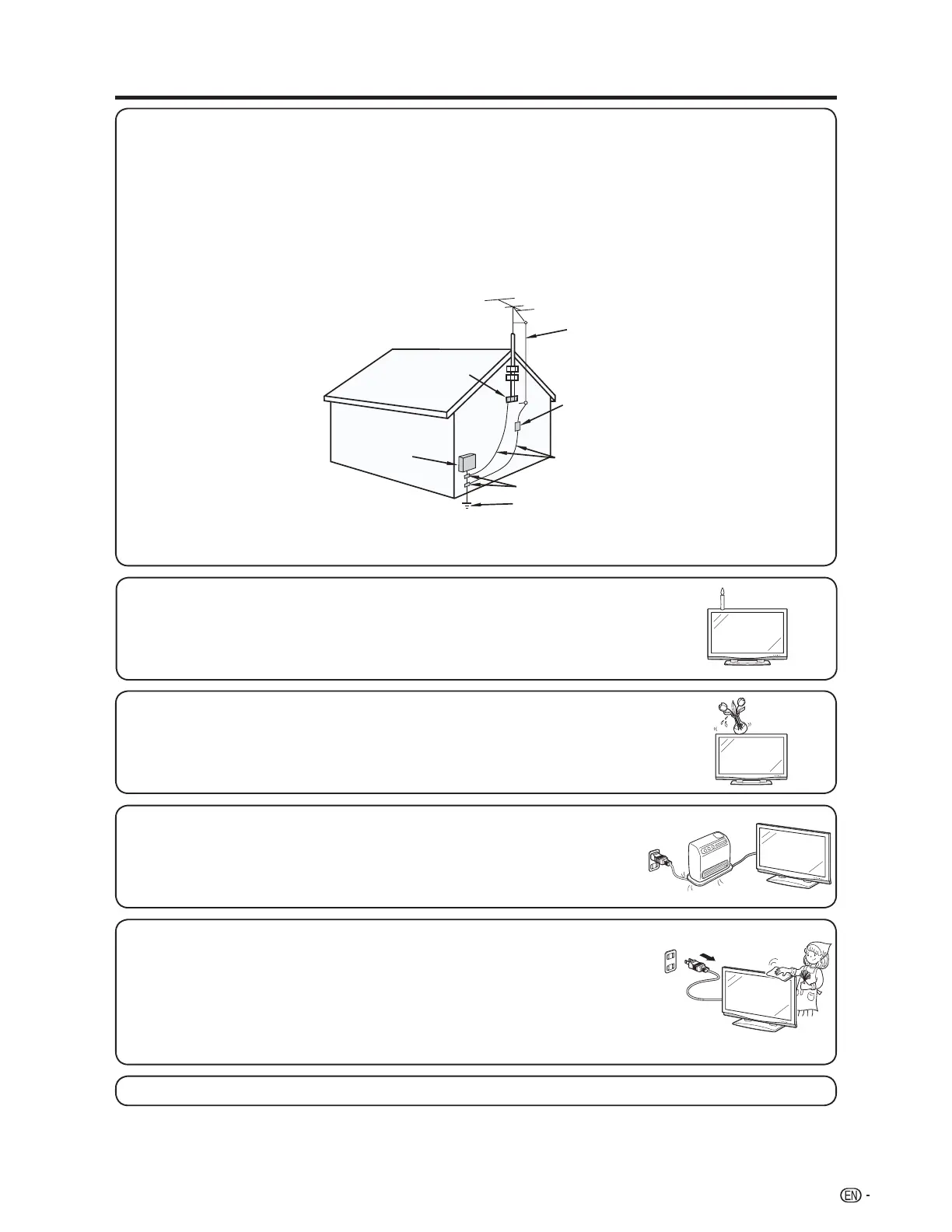 EN -